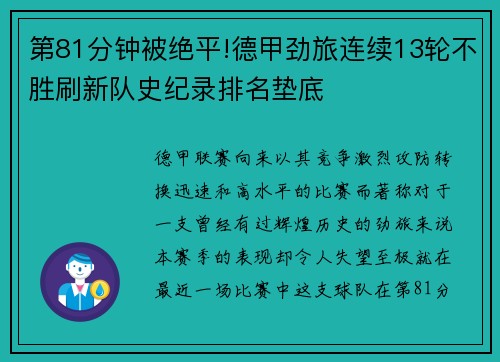 第81分钟被绝平!德甲劲旅连续13轮不胜刷新队史纪录排名垫底

德甲联赛向来以其竞争激烈攻防转换迅速和高水平的比赛而著称对于一支曾经有过辉煌历史的劲旅来说本赛季的表现却令人失望至极就在最近一场比赛中这支球队在第81分